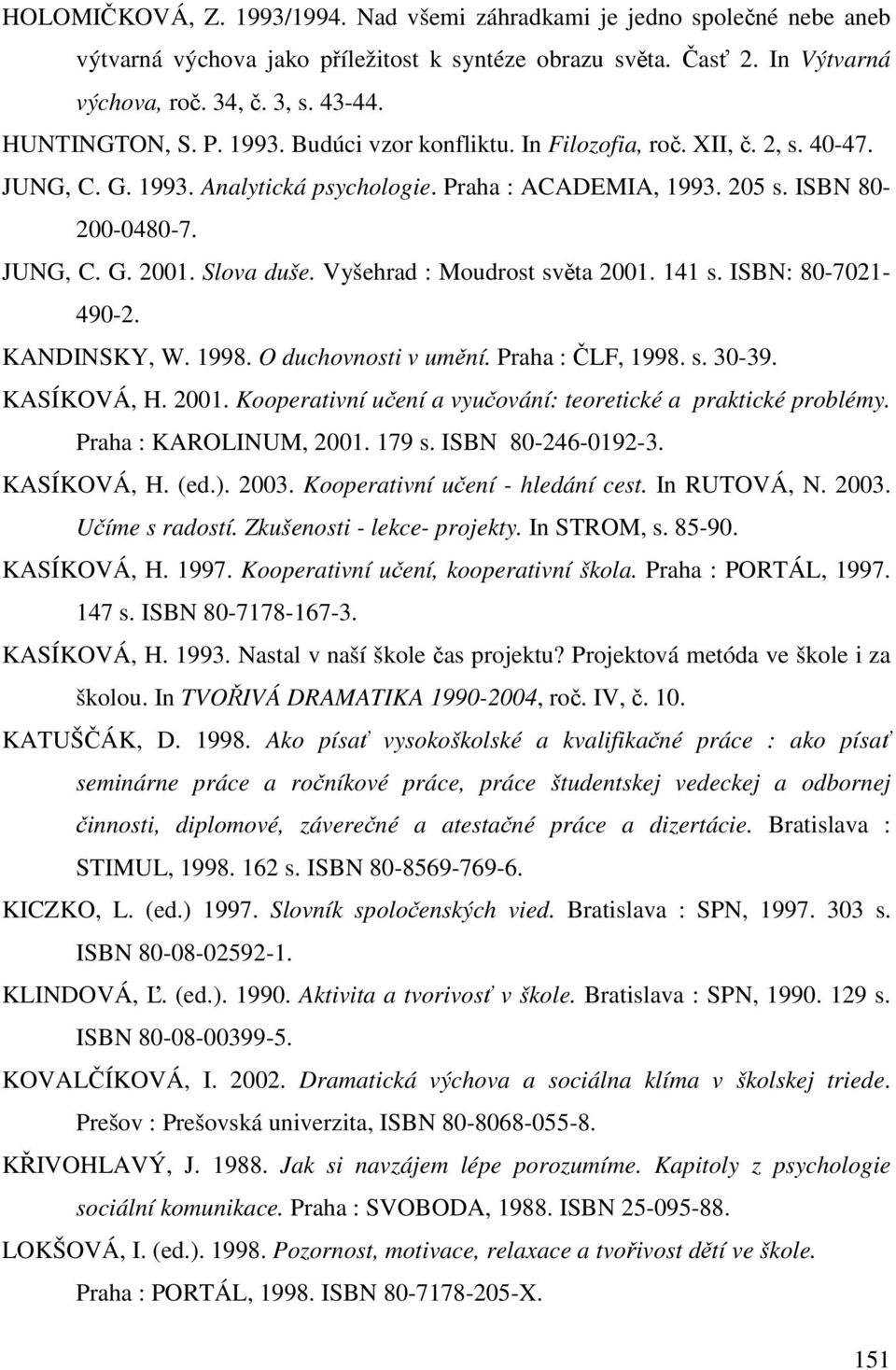 HOLOMIČKOVÁ, Z. 1993/1994. Nad všemi záhradkami je jedno společné nebe aneb výtvarná výchova jako příležitost k syntéze obrazu světa. Časť 2. In Výtvarná výchova, roč. 34, č. 3, s. 43-44.

HUNTINGTON, S. P. 1993. Budúci vzor konfliktu. In Filozofia, roč. XII, č. 2, s. 40-47.

JUNG, C. G. 1993. Analytická psychologie. Praha : ACADEMIA, 1993. 205 s. ISBN 80-200-0480-7.

JUNG, C. G. 2001. Slova duše. Vyšehrad : Moudrost světa 2001. 141 s. ISBN: 80-7021-490-2.

KANDINSKY, W. 1998. O duchovnosti v umění. Praha : ČLF, 1998. s. 30-39.

KASÍKOVÁ, H. 2001. Kooperativní učení a vyučování: teoretické a praktické problémy. Praha : KAROLINUM, 2001. 179 s. ISBN 80-246-0192-3.

KASÍKOVÁ, H. (ed.). 2003. Kooperativní učení - hledání cest. In RUTOVÁ, N. 2003. Učíme s radostí. Zkušenosti - lekce- projekty. In STROM, s. 85-90.

KASÍKOVÁ, H. 1997. Kooperativní učení, kooperativní škola. Praha : PORTÁL, 1997. 147 s. ISBN 80-7178-167-3.

KASÍKOVÁ, H. 1993. Nastal v naší škole čas projektu? Projektová metóda ve škole i za školou. In TVOŘIVÁ DRAMATIKA 1990-2004, roč. IV, č. 10.

KATUŠČÁK, D. 1998. Ako písať vysokoškolské a kvalifikačné práce : ako písať seminárne práce a ročníkové práce, práce študentskej vedeckej a odbornej činnosti, diplomové, záverečné a atestačné práce a dizertácie. Bratislava : STIMUL, 1998. 162 s. ISBN 80-8569-769-6.

KICZKO, L. (ed.) 1997. Slovník spoločenských vied. Bratislava : SPN, 1997. 303 s. ISBN 80-08-02592-1.

KLINDOVÁ, Ľ. (ed.). 1990. Aktivita a tvorivosť v škole. Bratislava : SPN, 1990. 129 s. ISBN 80-08-00399-5.

KOVALČÍKOVÁ, I. 2002. Dramatická výchova a sociálna klíma v školskej triede. Prešov : Prešovská univerzita, ISBN 80-8068-055-8.

KŘIVOHLAVÝ, J. 1988. Jak si navzájem lépe porozumíme. Kapitoly z psychologie sociální komunikace. Praha : SVOBODA, 1988. ISBN 25-095-88.

LOKŠOVÁ, I. (ed.). 1998. Pozornost, motivace, relaxace a tvořivost dětí ve škole. Praha : PORTÁL, 1998. ISBN 80-7178-205-X.

151